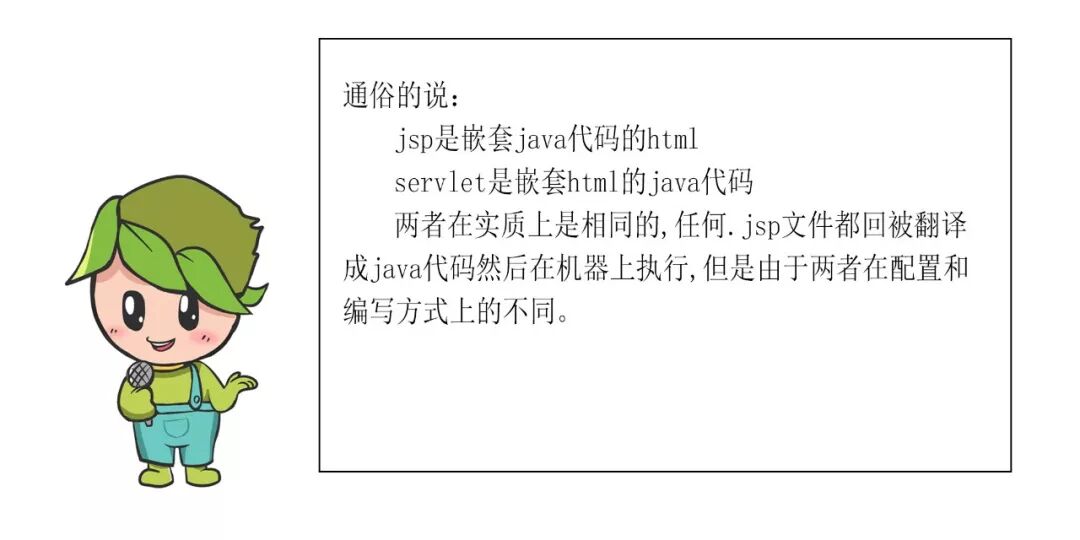 通俗的说:

jsp是嵌套java代码的html

servlet是嵌套html的java代码

两者在实质上是相同的,任何.jsp文件都回被翻译成java代码然后在机器上执行,但是由于两者在配置和编写方式上的不同。